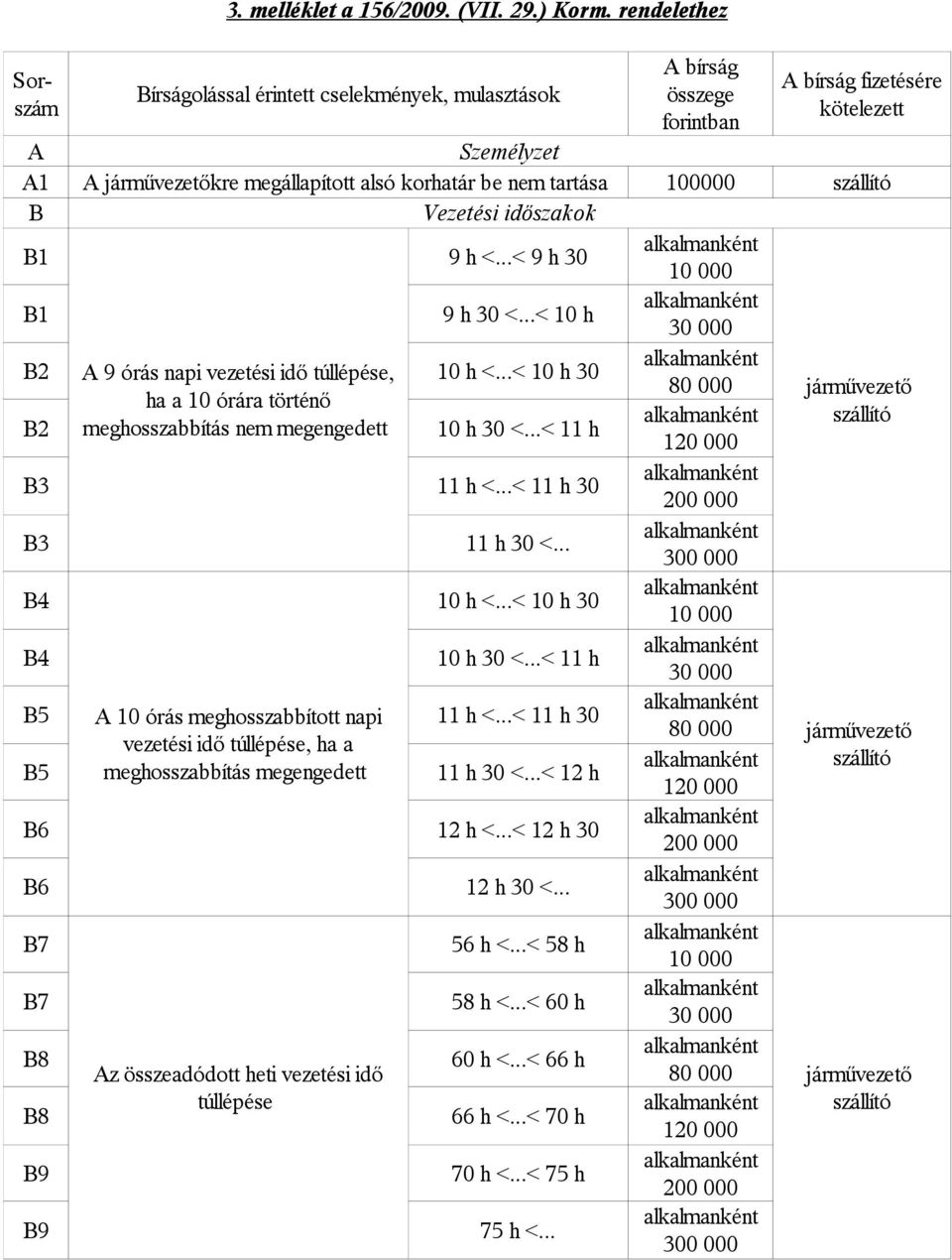 3. melléklet a 156/2009. (VII. 29.) Korm. rendelethez

| Sorszám | Bírságolással érintett cselekmények, mulasztások | | A bírság összege forintban | A bírság fizetésére kötelezett |
|---|---|---|---|---|
| A | Személyzet | | | |
| A1 | A járművezetőkre megállapított alsó korhatár be nem tartása | | 100000 | szállító |
| B | Vezetési időszakok | | | |
| B1 | A 9 órás napi vezetési idő túllépése, ha a 10 órára történő meghosszabbítás nem megengedett | 9 h <...< 9 h 30 | alkalmanként 10 000 | járművezető szállító |
| B1 | | 9 h 30 <...< 10 h | alkalmanként 30 000 | |
| B2 | | 10 h <...< 10 h 30 | alkalmanként 80 000 | |
| B2 | | 10 h 30 <...< 11 h | alkalmanként 120 000 | |
| B3 | | 11 h <...< 11 h 30 | alkalmanként 200 000 | |
| B3 | | 11 h 30 <... | alkalmanként 300 000 | |
| B4 | A 10 órás meghosszabbított napi vezetési idő túllépése, ha a meghosszabbítás megengedett | 10 h <...< 10 h 30 | alkalmanként 10 000 | járművezető szállító |
| B4 | | 10 h 30 <...< 11 h | alkalmanként 30 000 | |
| B5 | | 11 h <...< 11 h 30 | alkalmanként 80 000 | |
| B5 | | 11 h 30 <...< 12 h | alkalmanként 120 000 | |
| B6 | | 12 h <...< 12 h 30 | alkalmanként 200 000 | |
| B6 | | 12 h 30 <... | alkalmanként 300 000 | |
| B7 | Az összeadódott heti vezetési idő túllépése | 56 h <...< 58 h | alkalmanként 10 000 | járművezető szállító |
| B7 | | 58 h <...< 60 h | alkalmanként 30 000 | |
| B8 | | 60 h <...< 66 h | alkalmanként 80 000 | |
| B8 | | 66 h <...< 70 h | alkalmanként 120 000 | |
| B9 | | 70 h <...< 75 h | alkalmanként 200 000 | |
| B9 | | 75 h <... | alkalmanként 300 000 | |